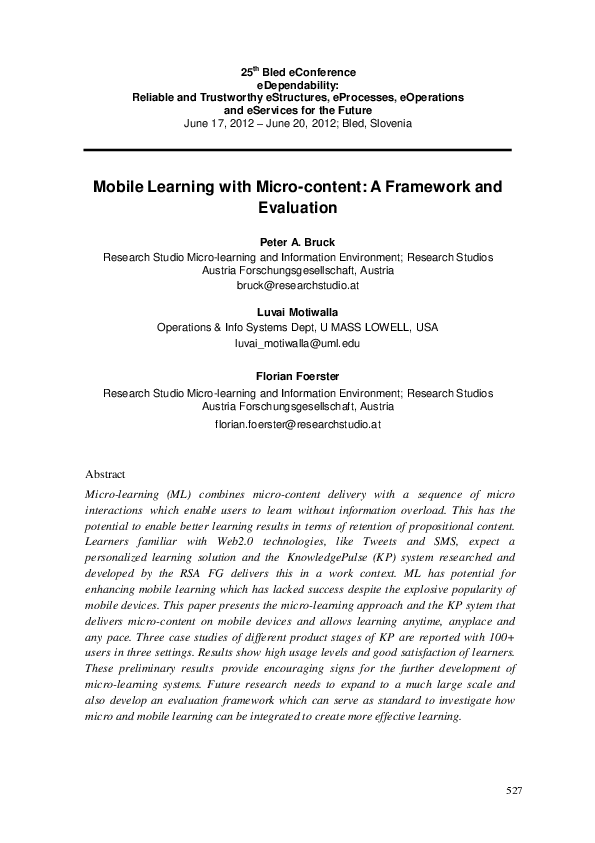 25$^{th}$ Bled eConference
eDependability:
Reliable and Trustworthy eStructures, eProcesses, eOperations and eServices for the Future
June 17, 2012 – June 20, 2012; Bled, Slovenia

Mobile Learning with Micro-content: A Framework and Evaluation

Peter A. Bruck
Research Studio Micro-learning and Information Environment; Research Studios Austria Forschungsgesellschaft, Austria
bruck@researchstudio.at

Luvai Motiwalla
Operations & Info Systems Dept, U MASS LOWELL, USA
luvai_motiwalla@uml.edu

Florian Foerster
Research Studio Micro-learning and Information Environment; Research Studios Austria Forschungsgesellschaft, Austria
florian.foerster@researchstudio.at

Abstract
Micro-learning (ML) combines micro-content delivery with a sequence of micro interactions which enable users to learn without information overload. This has the potential to enable better learning results in terms of retention of propositional content. Learners familiar with Web2.0 technologies, like Tweets and SMS, expect a personalized learning solution and the KnowledgePulse (KP) system researched and developed by the RSA FG delivers this in a work context. ML has potential for enhancing mobile learning which has lacked success despite the explosive popularity of mobile devices. This paper presents the micro-learning approach and the KP sytem that delivers micro-content on mobile devices and allows learning anytime, anyplace and any pace. Three case studies of different product stages of KP are reported with 100+ users in three settings. Results show high usage levels and good satisfaction of learners. These preliminary results provide encouraging signs for the further development of micro-learning systems. Future research needs to expand to a much large scale and also develop an evaluation framework which can serve as standard to investigate how micro and mobile learning can be integrated to create more effective learning.

527